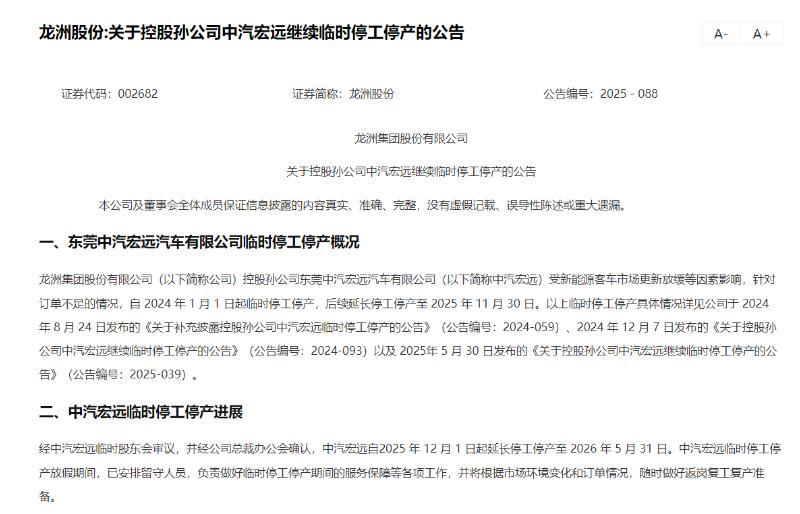 龙洲股份:关于控股孙公司中汽宏远继续临时停工停产的公告

A-　A+

证券代码：002682　证券简称：龙洲股份　公告编号：2025 - 088

龙洲集团股份有限公司

关于控股孙公司中汽宏远继续临时停工停产的公告

本公司及董事会全体成员保证信息披露的内容真实、准确、完整，没有虚假记载、误导性陈述或重大遗漏。

一、东莞中汽宏远汽车有限公司临时停工停产概况

龙洲集团股份有限公司（以下简称公司）控股孙公司东莞中汽宏远汽车有限公司（以下简称中汽宏远）受新能源客车市场更新放缓等因素影响，针对订单不足的情况，自 2024 年 1 月 1 日起临时停工停产，后续延长停工停产至 2025 年 11 月 30 日。以上临时停工停产具体情况详见公司于 2024 年 8 月 24 日发布的《关于补充披露控股孙公司中汽宏远临时停工停产的公告》（公告编号：2024-059）、2024 年 12 月 7 日发布的《关于控股孙公司中汽宏远继续临时停工停产的公告》（公告编号：2024-093）以及 2025 年 5 月 30 日发布的《关于控股孙公司中汽宏远继续临时停工停产的公告》（公告编号：2025-039）。

二、中汽宏远临时停工停产进展

经中汽宏远临时股东会审议，并经公司总裁办公会确认，中汽宏远自2025 年 12 月 1 日起延长停工停产至 2026 年 5 月 31 日。中汽宏远临时停工停产放假期间，已安排留守人员，负责做好临时停工停产期间的服务保障等各项工作，并将根据市场环境变化和订单情况，随时做好返岗复工复产准备。